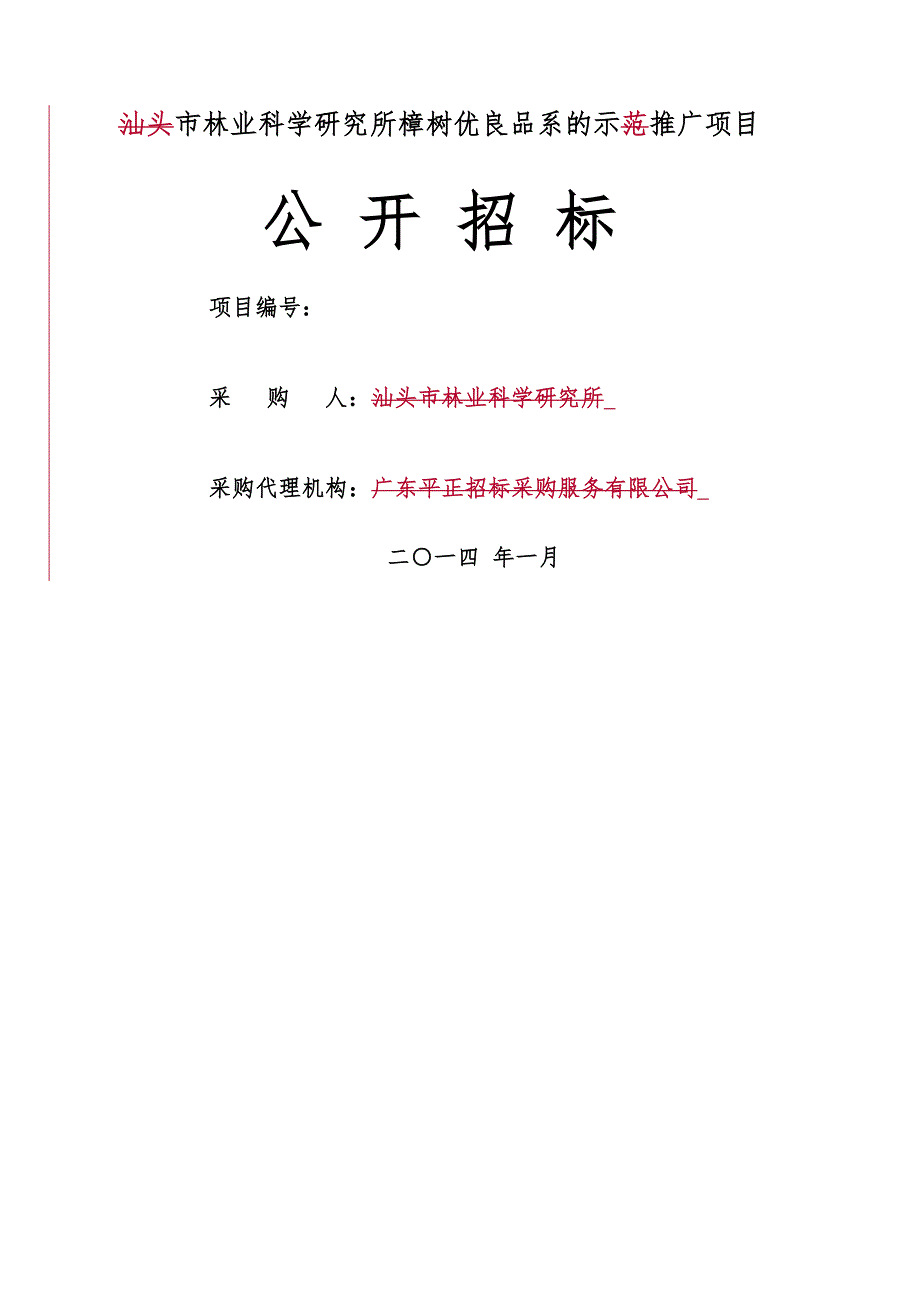 汕头市林业科学研究所樟树优良品系的示范推广项目

公 开 招 标

项目编号：

采 购 人：汕头市林业科学研究所_

采购代理机构：广东平正招标采购服务有限公司_

二〇一四 年一月